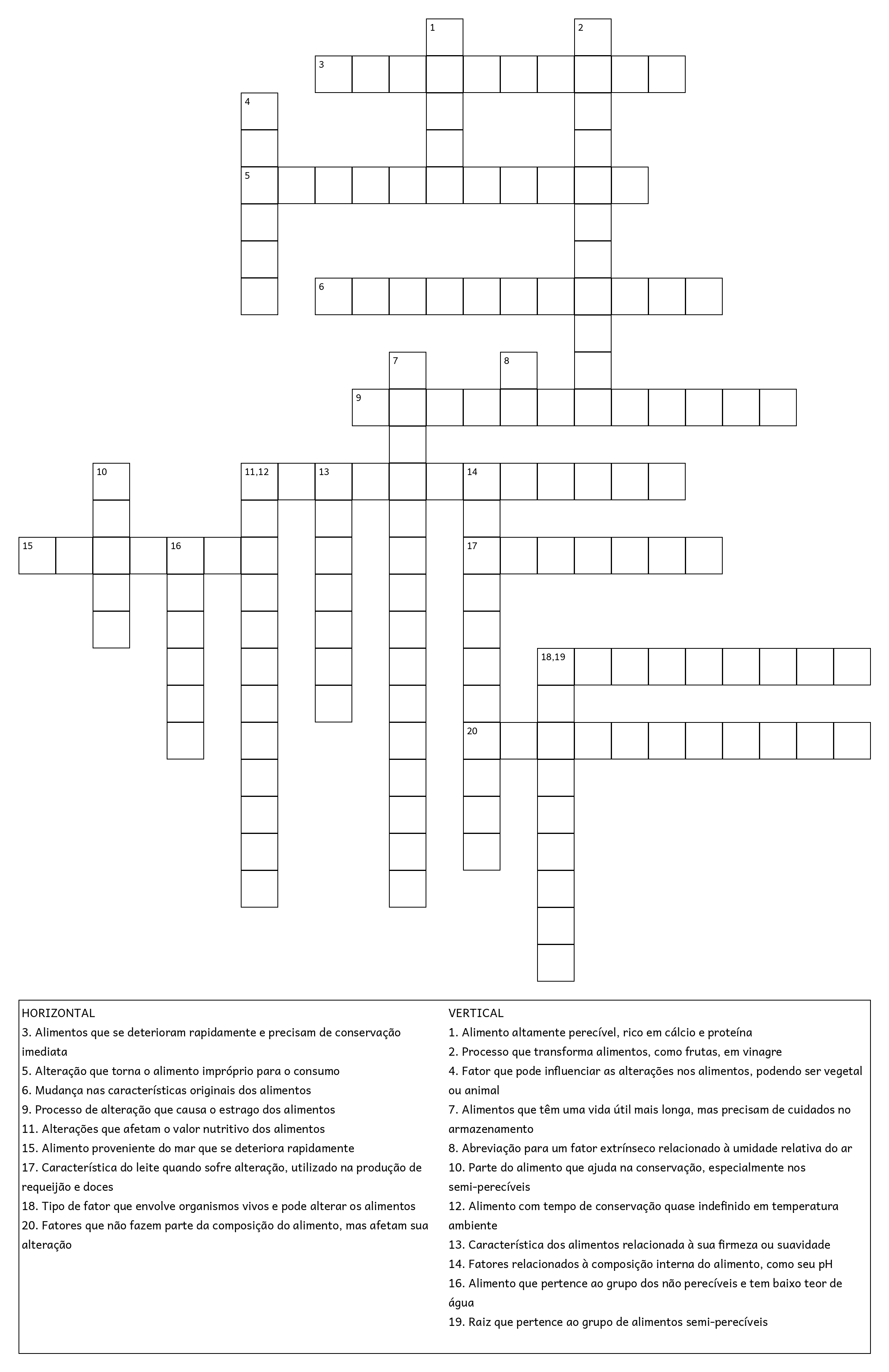 1
2
3
4
5
6
7
8
9
10
11,12
13
14
15
16
17
18,19
20

HORIZONTAL
3. Alimentos que se deterioram rapidamente e precisam de conservação imediata
5. Alteração que torna o alimento impróprio para o consumo
6. Mudança nas características originais dos alimentos
9. Processo de alteração que causa o estrago dos alimentos
11. Alterações que afetam o valor nutritivo dos alimentos
15. Alimento proveniente do mar que se deteriora rapidamente
17. Característica do leite quando sofre alteração, utilizado na produção de requeijão e doces
18. Tipo de fator que envolve organismos vivos e pode alterar os alimentos
20. Fatores que não fazem parte da composição do alimento, mas afetam sua alteração

VERTICAL
1. Alimento altamente perecível, rico em cálcio e proteína
2. Processo que transforma alimentos, como frutas, em vinagre
4. Fator que pode influenciar as alterações nos alimentos, podendo ser vegetal ou animal
7. Alimentos que têm uma vida útil mais longa, mas precisam de cuidados no armazenamento
8. Abreviação para um fator extrínseco relacionado à umidade relativa do ar
10. Parte do alimento que ajuda na conservação, especialmente nos semi-perecíveis
12. Alimento com tempo de conservação quase indefinido em temperatura ambiente
13. Característica dos alimentos relacionada à sua firmeza ou suavidade
14. Fatores relacionados à composição interna do alimento, como seu pH
16. Alimento que pertence ao grupo dos não perecíveis e tem baixo teor de água
19. Raiz que pertence ao grupo de alimentos semi-perecíveis